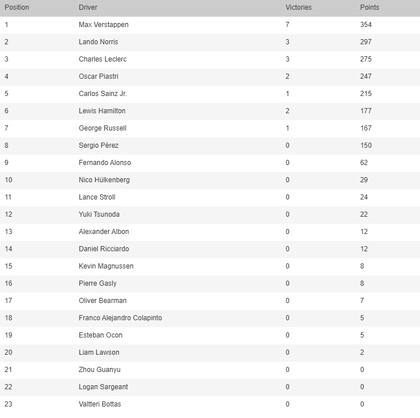 | Position | Driver | Victories | Points |
|---|---|---|---|
| 1 | Max Verstappen | 7 | 354 |
| 2 | Lando Norris | 3 | 297 |
| 3 | Charles Leclerc | 3 | 275 |
| 4 | Oscar Piastri | 2 | 247 |
| 5 | Carlos Sainz Jr. | 1 | 215 |
| 6 | Lewis Hamilton | 2 | 177 |
| 7 | George Russell | 1 | 167 |
| 8 | Sergio Pérez | 0 | 150 |
| 9 | Fernando Alonso | 0 | 62 |
| 10 | Nico Hülkenberg | 0 | 29 |
| 11 | Lance Stroll | 0 | 24 |
| 12 | Yuki Tsunoda | 0 | 22 |
| 13 | Alexander Albon | 0 | 12 |
| 14 | Daniel Ricciardo | 0 | 12 |
| 15 | Kevin Magnussen | 0 | 8 |
| 16 | Pierre Gasly | 0 | 8 |
| 17 | Oliver Bearman | 0 | 7 |
| 18 | Franco Alejandro Colapinto | 0 | 5 |
| 19 | Esteban Ocon | 0 | 5 |
| 20 | Liam Lawson | 0 | 2 |
| 21 | Zhou Guanyu | 0 | 0 |
| 22 | Logan Sargeant | 0 | 0 |
| 23 | Valtteri Bottas | 0 | 0 |